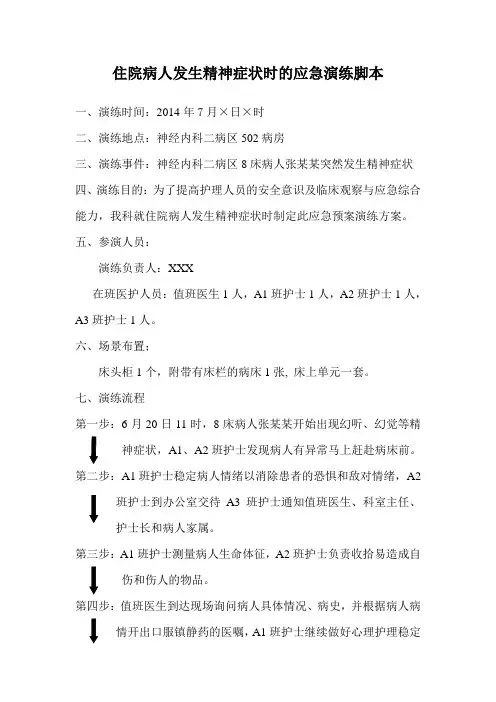 住院病人发生精神症状时的应急演练脚本

一、演练时间：2014 年 7 月×日×时

二、演练地点：神经内科二病区 502 病房

三、演练事件：神经内科二病区 8 床病人张某某突然发生精神症状

四、演练目的：为了提高护理人员的安全意识及临床观察与应急综合能力，我科就住院病人发生精神症状时制定此应急预案演练方案。

五、参演人员：

演练负责人：XXX

在班医护人员：值班医生 1 人，A1 班护士 1 人，A2 班护士 1 人，A3 班护士 1 人。

六、场景布置：

床头柜 1 个，附带有床栏的病床 1 张, 床上单元一套。

七、演练流程

第一步：6 月 20 日 11 时，8 床病人张某某开始出现幻听、幻觉等精神症状，A1、A2 班护士发现病人有异常马上赶赴病床前。

第二步：A1 班护士稳定病人情绪以消除患者的恐惧和敌对情绪，A2 班护士到办公室交待 A3 班护士通知值班医生、科室主任、护士长和病人家属。

第三步：A1 班护士测量病人生命体征，A2 班护士负责收拾易造成自伤和伤人的物品。

第四步：值班医生到达现场询问病人具体情况、病史，并根据病人病情开出口服镇静药的医嘱，A1 班护士继续做好心理护理稳定